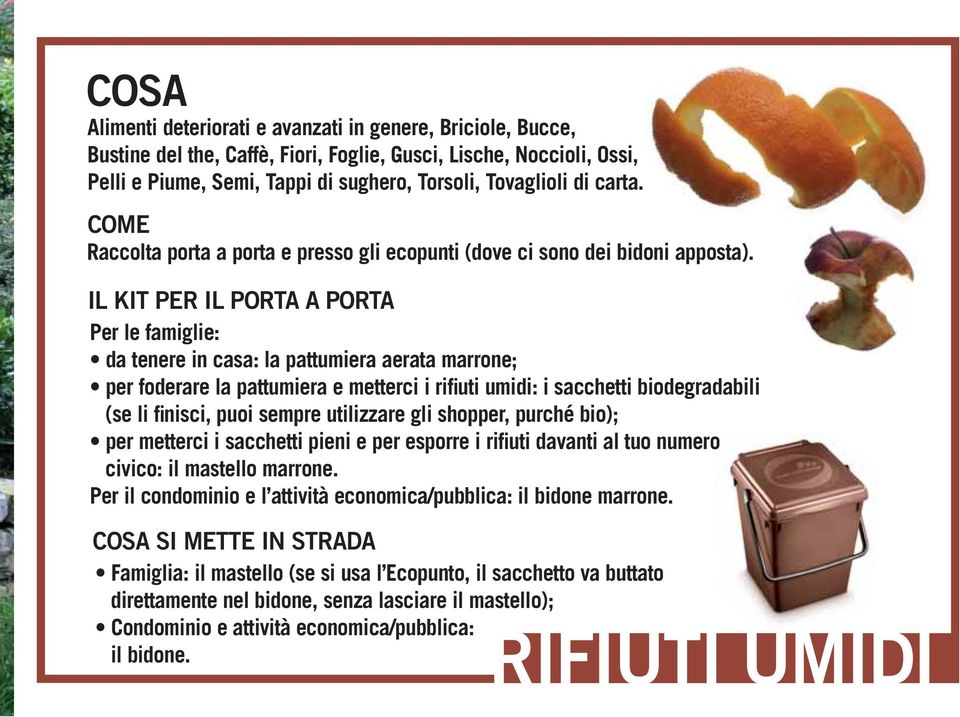 COSA
Alimenti deteriorati e avanzati in genere, Briciole, Bucce, Bustine del the, Caffè, Fiori, Foglie, Gusci, Lische, Noccioli, Ossi, Pelli e Piume, Semi, Tappi di sughero, Torsoli, Tovaglioli di carta.

COME
Raccolta porta a porta e presso gli ecopunti (dove ci sono dei bidoni apposta).

IL KIT PER IL PORTA A PORTA
Per le famiglie:
• da tenere in casa: la pattumiera aerata marrone;
• per foderare la pattumiera e metterci i rifiuti umidi: i sacchetti biodegradabili (se li finisci, puoi sempre utilizzare gli shopper, purché bio);
• per metterci i sacchetti pieni e per esporre i rifiuti davanti al tuo numero civico: il mastello marrone.
Per il condominio e l'attività economica/pubblica: il bidone marrone.

COSA SI METTE IN STRADA
• Famiglia: il mastello (se si usa l'Ecopunto, il sacchetto va buttato direttamente nel bidone, senza lasciare il mastello);
• Condominio e attività economica/pubblica: il bidone.

RIFIUTI UMIDI